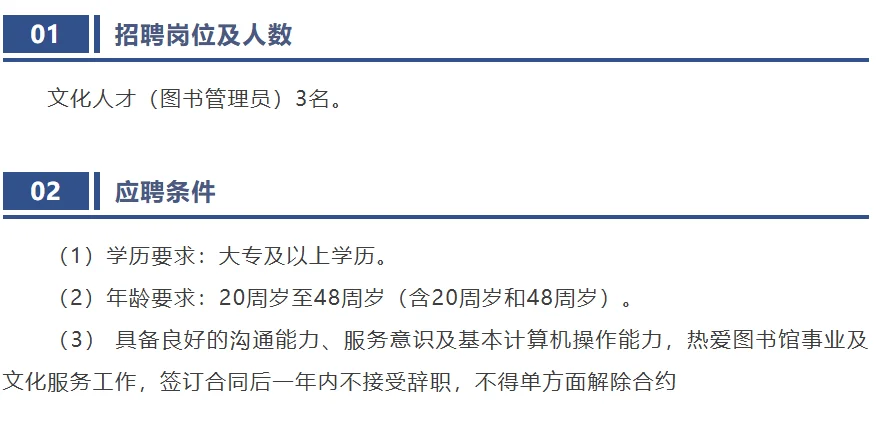 01 招聘岗位及人数

文化人才（图书管理员）3名。

02 应聘条件

（1）学历要求：大专及以上学历。

（2）年龄要求：20周岁至48周岁（含20周岁和48周岁）。

（3） 具备良好的沟通能力、服务意识及基本计算机操作能力，热爱图书馆事业及文化服务工作，签订合同后一年内不接受辞职，不得单方面解除合约